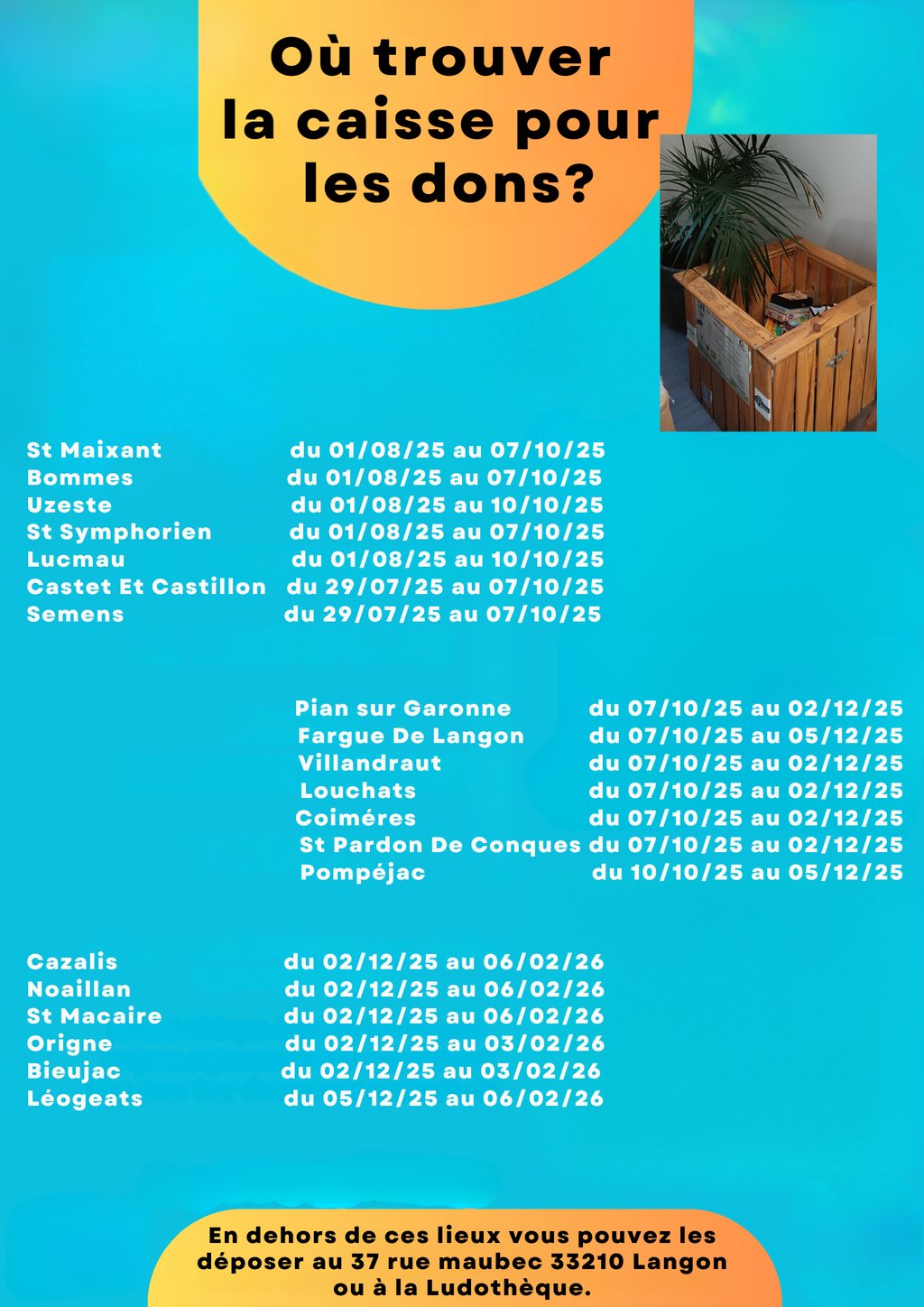 Où trouver la caisse pour les dons?

St Maixant du 01/08/25 au 07/10/25
Bommes du 01/08/25 au 07/10/25
Uzeste du 01/08/25 au 10/10/25
St Symphorien du 01/08/25 au 07/10/25
Lucmau du 01/08/25 au 10/10/25
Castet Et Castillon du 29/07/25 au 07/10/25
Semens du 29/07/25 au 07/10/25

Pian sur Garonne du 07/10/25 au 02/12/25
Fargue De Langon du 07/10/25 au 05/12/25
Villandraut du 07/10/25 au 02/12/25
Louchats du 07/10/25 au 02/12/25
Coiméres du 07/10/25 au 02/12/25
St Pardon De Conques du 07/10/25 au 02/12/25
Pompéjac du 10/10/25 au 05/12/25

Cazalis du 02/12/25 au 06/02/26
Noaillan du 02/12/25 au 06/02/26
St Macaire du 02/12/25 au 06/02/26
Origne du 02/12/25 au 03/02/26
Bieujac du 02/12/25 au 03/02/26
Léogeats du 05/12/25 au 06/02/26

En dehors de ces lieux vous pouvez les déposer au 37 rue maubec 33210 Langon ou à la Ludothèque.